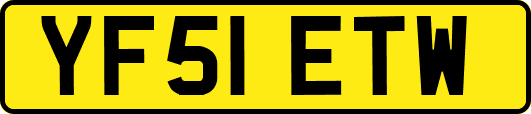 YF51 ETW